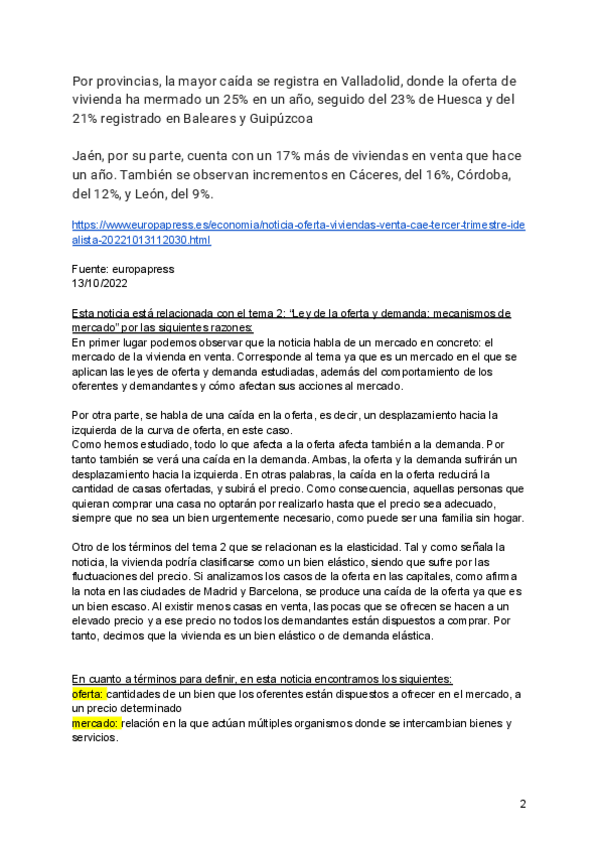 Por provincias, la mayor caída se registra en Valladolid, donde la oferta de vivienda ha mermado un 25% en un año, seguido del 23% de Huesca y del 21% registrado en Baleares y Guipúzcoa

Jaén, por su parte, cuenta con un 17% más de viviendas en venta que hace un año. También se observan incrementos en Cáceres, del 16%, Córdoba, del 12%, y León, del 9%.

https://www.europapress.es/economia/noticia-oferta-viviendas-venta-cae-tercer-trimestre-idealista-20221013112030.html

Fuente: europapress
13/10/2022

Esta noticia está relacionada con el tema 2: "Ley de la oferta y demanda: mecanismos de mercado" por las siguientes razones:
En primer lugar podemos observar que la noticia habla de un mercado en concreto: el mercado de la vivienda en venta. Corresponde al tema ya que es un mercado en el que se aplican las leyes de oferta y demanda estudiadas, además del comportamiento de los oferentes y demandantes y cómo afectan sus acciones al mercado.

Por otra parte, se habla de una caída en la oferta, es decir, un desplazamiento hacia la izquierda de la curva de oferta, en este caso.
Como hemos estudiado, todo lo que afecta a la oferta afecta también a la demanda. Por tanto también se verá una caída en la demanda. Ambas, la oferta y la demanda sufrirán un desplazamiento hacia la izquierda. En otras palabras, la caída en la oferta reducirá la cantidad de casas ofertadas, y subirá el precio. Como consecuencia, aquellas personas que quieran comprar una casa no optarán por realizarlo hasta que el precio sea adecuado, siempre que no sea un bien urgentemente necesario, como puede ser una familia sin hogar.

Otro de los términos del tema 2 que se relacionan es la elasticidad. Tal y como señala la noticia, la vivienda podría clasificarse como un bien elástico, siendo que sufre por las fluctuaciones del precio. Si analizamos los casos de la oferta en las capitales, como afirma la nota en las ciudades de Madrid y Barcelona, se produce una caída de la oferta ya que es un bien escaso. Al existir menos casas en venta, las pocas que se ofrecen se hacen a un elevado precio y a ese precio no todos los demandantes están dispuestos a comprar. Por tanto, decimos que la vivienda es un bien elástico o de demanda elástica.

En cuanto a términos para definir, en esta noticia encontramos los siguientes:
oferta: cantidades de un bien que los oferentes están dispuestos a ofrecer en el mercado, a un precio determinado
mercado: relación en la que actúan múltiples organismos donde se intercambian bienes y servicios.

2